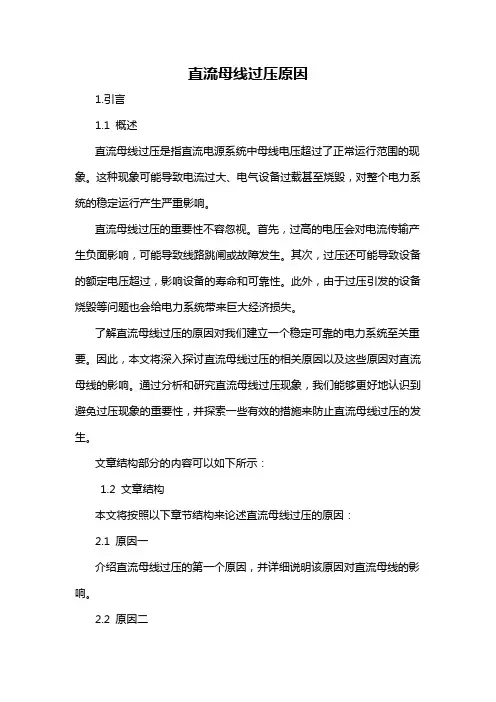 直流母线过压原因

1.引言

1.1 概述

直流母线过压是指直流电源系统中母线电压超过了正常运行范围的现象。这种现象可能导致电流过大、电气设备过载甚至烧毁，对整个电力系统的稳定运行产生严重影响。

直流母线过压的重要性不容忽视。首先，过高的电压会对电流传输产生负面影响，可能导致线路跳闸或故障发生。其次，过压还可能导致设备的额定电压超过，影响设备的寿命和可靠性。此外，由于过压引发的设备烧毁等问题也会给电力系统带来巨大经济损失。

了解直流母线过压的原因对我们建立一个稳定可靠的电力系统至关重要。因此，本文将深入探讨直流母线过压的相关原因以及这些原因对直流母线的影响。通过分析和研究直流母线过压现象，我们能够更好地认识到避免过压现象的重要性，并探索一些有效的措施来防止直流母线过压的发生。

文章结构部分的内容可以如下所示：

1.2 文章结构

本文将按照以下章节结构来论述直流母线过压的原因：

2.1 原因一

介绍直流母线过压的第一个原因，并详细说明该原因对直流母线的影响。

2.2 原因二